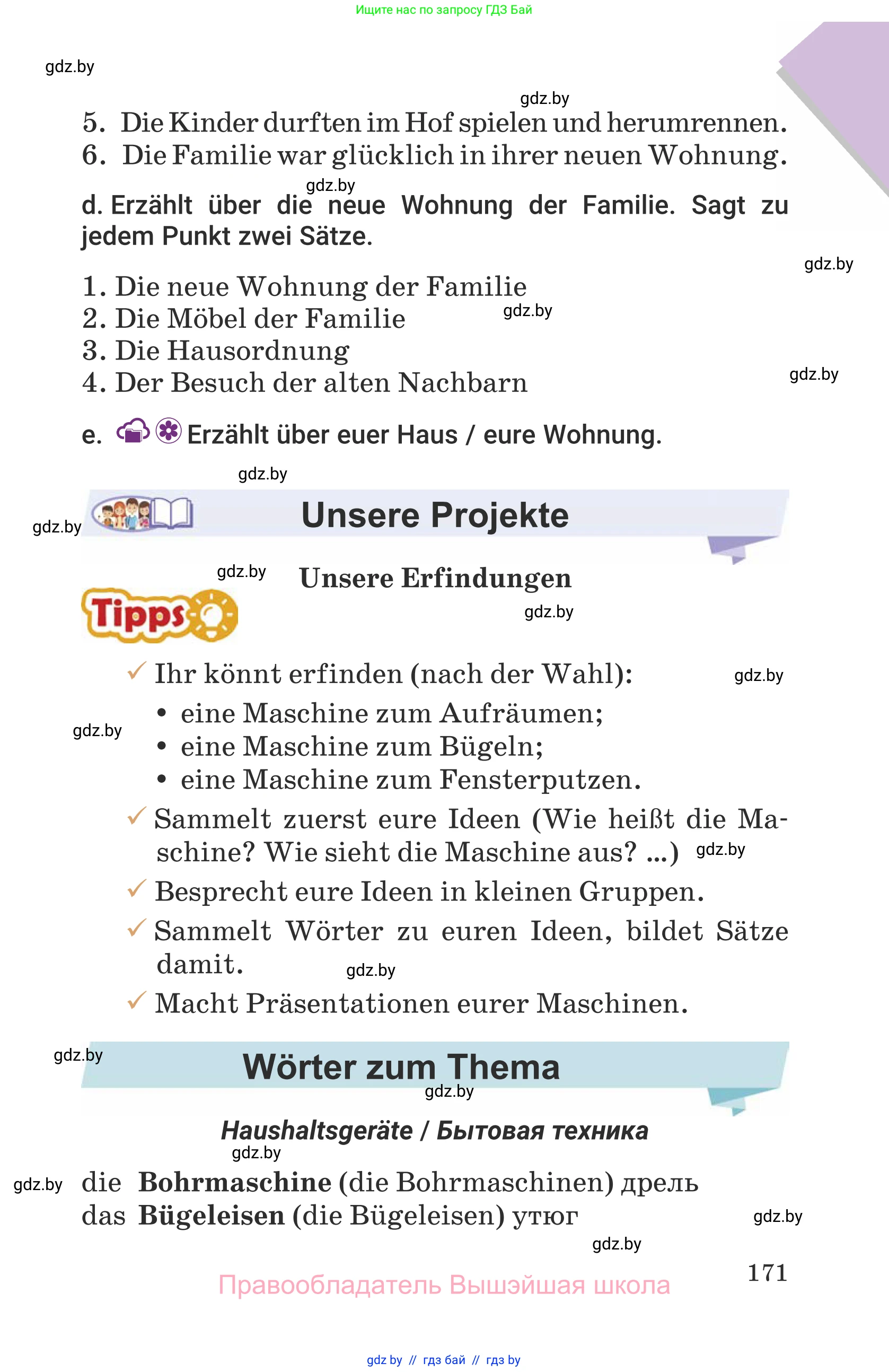 Ищите нас по запросу ГДЗ Бай

gdz.by

gdz.by

5. Die Kinder durften im Hof spielen und herumrennen.
6. Die Familie war glücklich in ihrer neuen Wohnung.

gdz.by

d. Erzählt über die neue Wohnung der Familie. Sagt zu jedem Punkt zwei Sätze.

gdz.by

1. Die neue Wohnung der Familie
2. Die Möbel der Familie
3. Die Hausordnung
4. Der Besuch der alten Nachbarn

gdz.by

gdz.by

e. Erzählt über euer Haus / eure Wohnung.

gdz.by

gdz.by

Unsere Projekte

gdz.by

Unsere Erfindungen

Tipps

gdz.by

✓ Ihr könnt erfinden (nach der Wahl):

gdz.by

• eine Maschine zum Aufräumen;
• eine Maschine zum Bügeln;
• eine Maschine zum Fensterputzen.

gdz.by

✓ Sammelt zuerst eure Ideen (Wie heißt die Maschine? Wie sieht die Maschine aus? ...)

gdz.by

✓ Besprecht eure Ideen in kleinen Gruppen.
✓ Sammelt Wörter zu euren Ideen, bildet Sätze damit.

gdz.by

✓ Macht Präsentationen eurer Maschinen.

gdz.by

Wörter zum Thema

gdz.by

Haushaltsgeräte / Бытовая техника

gdz.by

gdz.by

die Bohrmaschine (die Bohrmaschinen) дрель
das Bügeleisen (die Bügeleisen) утюг

gdz.by

gdz.by

171

Правообладатель Вышэйшая школа

gdz by // гдз бай // гдз by